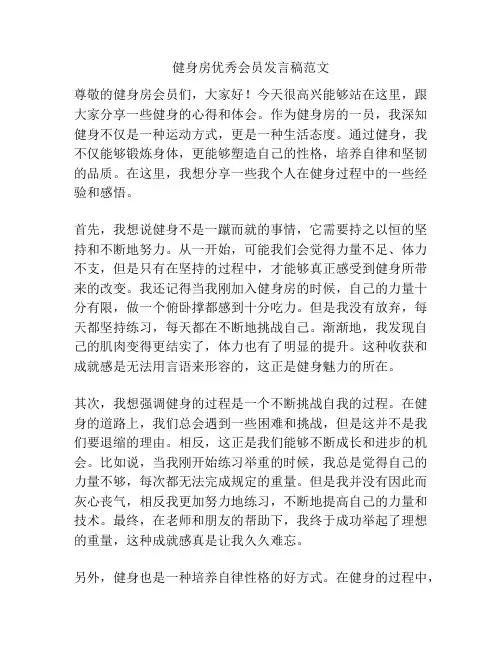 健身房优秀会员发言稿范文

尊敬的健身房会员们，大家好！今天很高兴能够站在这里，跟大家分享一些健身的心得和体会。作为健身房的一员，我深知健身不仅是一种运动方式，更是一种生活态度。通过健身，我不仅能够锻炼身体，更能够塑造自己的性格，培养自律和坚韧的品质。在这里，我想分享一些我个人在健身过程中的一些经验和感悟。

首先，我想说健身不是一蹴而就的事情，它需要持之以恒的坚持和不断地努力。从一开始，可能我们会觉得力量不足、体力不支，但是只有在坚持的过程中，才能够真正感受到健身所带来的改变。我还记得当我刚加入健身房的时候，自己的力量十分有限，做一个俯卧撑都感到十分吃力。但是我没有放弃，每天都坚持练习，每天都在不断地挑战自己。渐渐地，我发现自己的肌肉变得更结实了，体力也有了明显的提升。这种收获和成就感是无法用言语来形容的，这正是健身魅力的所在。

其次，我想强调健身的过程是一个不断挑战自我的过程。在健身的道路上，我们总会遇到一些困难和挑战，但是这并不是我们要退缩的理由。相反，这正是我们能够不断成长和进步的机会。比如说，当我刚开始练习举重的时候，我总是觉得自己的力量不够，每次都无法完成规定的重量。但是我并没有因此而灰心丧气，相反我更加努力地练习，不断地提高自己的力量和技术。最终，在老师和朋友的帮助下，我终于成功举起了理想的重量，这种成就感真是让我久久难忘。

另外，健身也是一种培养自律性格的好方式。在健身的过程中，